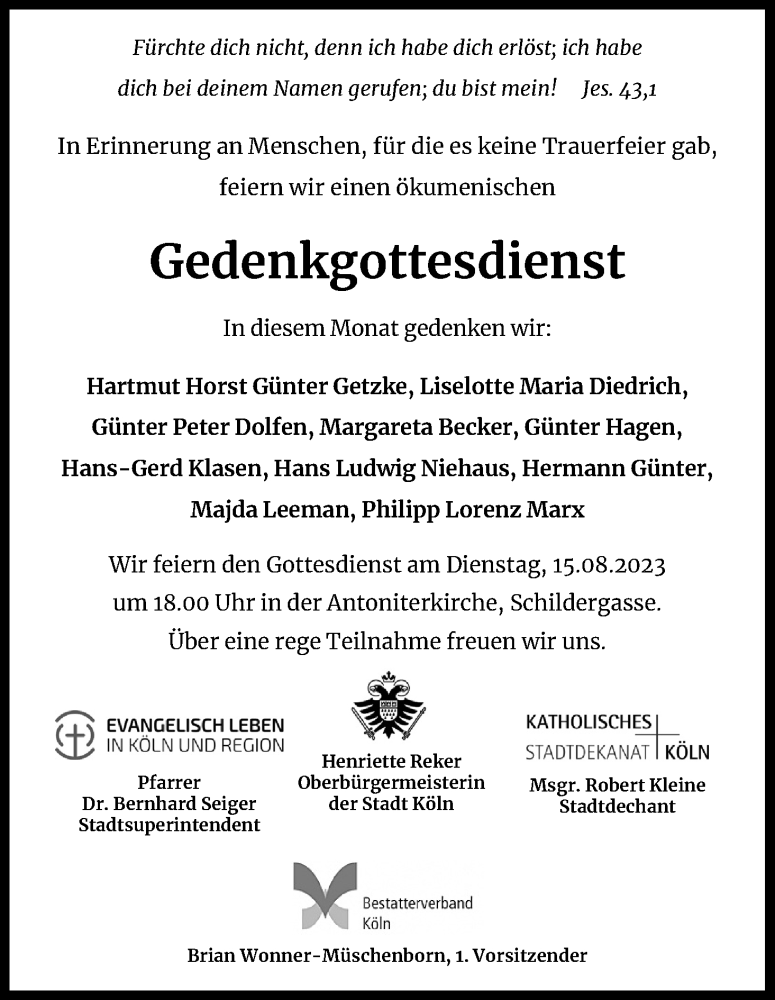 Fürchte dich nicht, denn ich habe dich erlöst; ich habe dich bei deinem Namen gerufen; du bist mein! Jes. 43,1

In Erinnerung an Menschen, für die es keine Trauerfeier gab, feiern wir einen ökumenischen

Gedenkgottesdienst

In diesem Monat gedenken wir:

Hartmut Horst Günter Getzke, Liselotte Maria Diedrich, Günter Peter Dolfen, Margareta Becker, Günter Hagen, Hans-Gerd Klasen, Hans Ludwig Niehaus, Hermann Günter, Majda Leeman, Philipp Lorenz Marx

Wir feiern den Gottesdienst am Dienstag, 15.08.2023 um 18.00 Uhr in der Antoniterkirche, Schildergasse. Über eine rege Teilnahme freuen wir uns.

EVANGELISCH LEBEN IN KÖLN UND REGION

Pfarrer
Dr. Bernhard Seiger
Stadtsuperintendent

Henriette Reker
Oberbürgermeisterin
der Stadt Köln

KATHOLISCHES STADTDEKANAT KÖLN

Msgr. Robert Kleine
Stadtdechant

Bestatterverband Köln

Brian Wonner-Müschenborn, 1. Vorsitzender